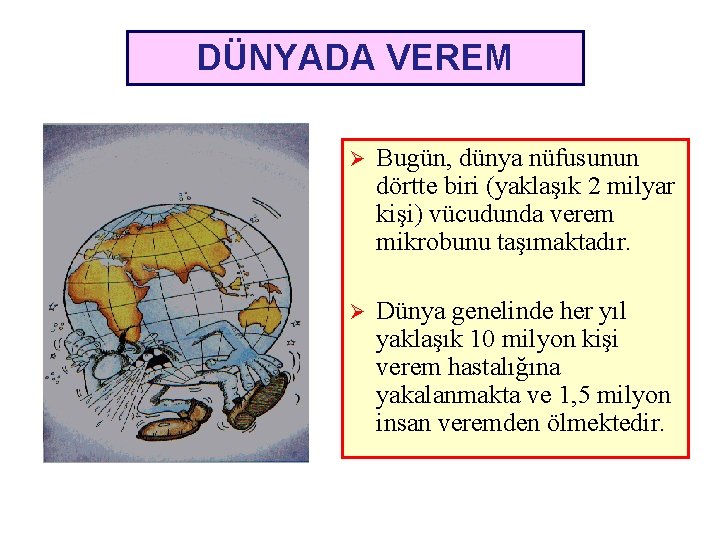 DÜNYADA VEREM

➢ Bugün, dünya nüfusunun dörtte biri (yaklaşık 2 milyar kişi) vücudunda verem mikrobunu taşımaktadır.

➢ Dünya genelinde her yıl yaklaşık 10 milyon kişi verem hastalığına yakalanmakta ve 1,5 milyon insan veremden ölmektedir.